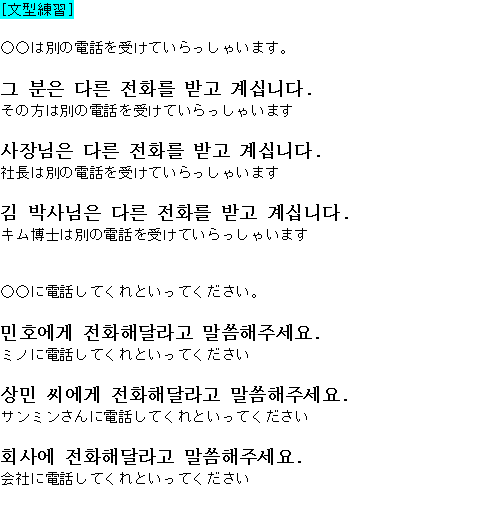 [文型練習]

○○は別の電話を受けていらっしゃいます。

그 분은 다른 전화를 받고 계십니다.
その方は別の電話を受けていらっしゃいます

사장님은 다른 전화를 받고 계십니다.
社長は別の電話を受けていらっしゃいます

김 박사님은 다른 전화를 받고 계십니다.
キム博士は別の電話を受けていらっしゃいます

○○に電話してくれといってください。

민호에게 전화해달라고 말씀해주세요.
ミノに電話してくれといってください

상민 씨에게 전화해달라고 말씀해주세요.
サンミンさんに電話してくれといってください

회사에 전화해달라고 말씀해주세요.
会社に電話してくれといってください